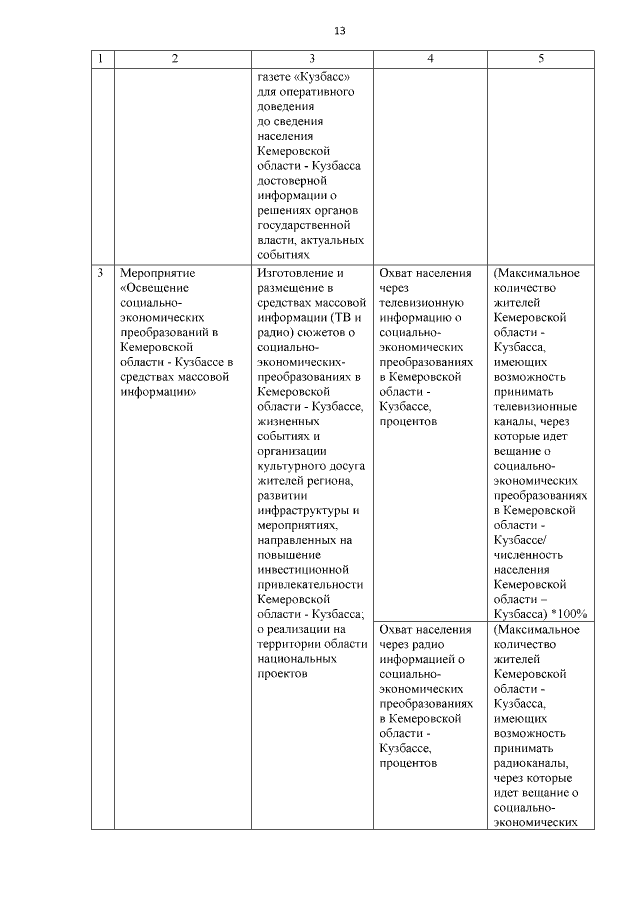 13

| 1 | 2 | 3 | 4 | 5 |
|---|---|---|---|---|
| | | газете «Кузбасс» для оперативного доведения до сведения населения Кемеровской области - Кузбасса достоверной информации о решениях органов государственной власти, актуальных событиях | | |
| 3 | Мероприятие «Освещение социально-экономических преобразований в Кемеровской области - Кузбассе в средствах массовой информации» | Изготовление и размещение в средствах массовой информации (ТВ и радио) сюжетов о социально-экономических-преобразованиях в Кемеровской области - Кузбассе, жизненных событиях и организации культурного досуга жителей региона, развитии инфраструктуры и мероприятиях, направленных на повышение инвестиционной привлекательности Кемеровской области - Кузбасса; о реализации на территории области национальных проектов | Охват населения через телевизионную информацию о социально-экономических преобразованиях в Кемеровской области - Кузбассе, процентов | (Максимальное количество жителей Кемеровской области - Кузбасса, имеющих возможность принимать телевизионные каналы, через которые идет вещание о социально-экономических преобразованиях в Кемеровской области - Кузбассе/ численность населения Кемеровской области – Кузбасса) *100% |
| | | | Охват населения через радио информацией о социально-экономических преобразованиях в Кемеровской области - Кузбассе, процентов | (Максимальное количество жителей Кемеровской области - Кузбасса, имеющих возможность принимать радиоканалы, через которые идет вещание о социально-экономических |